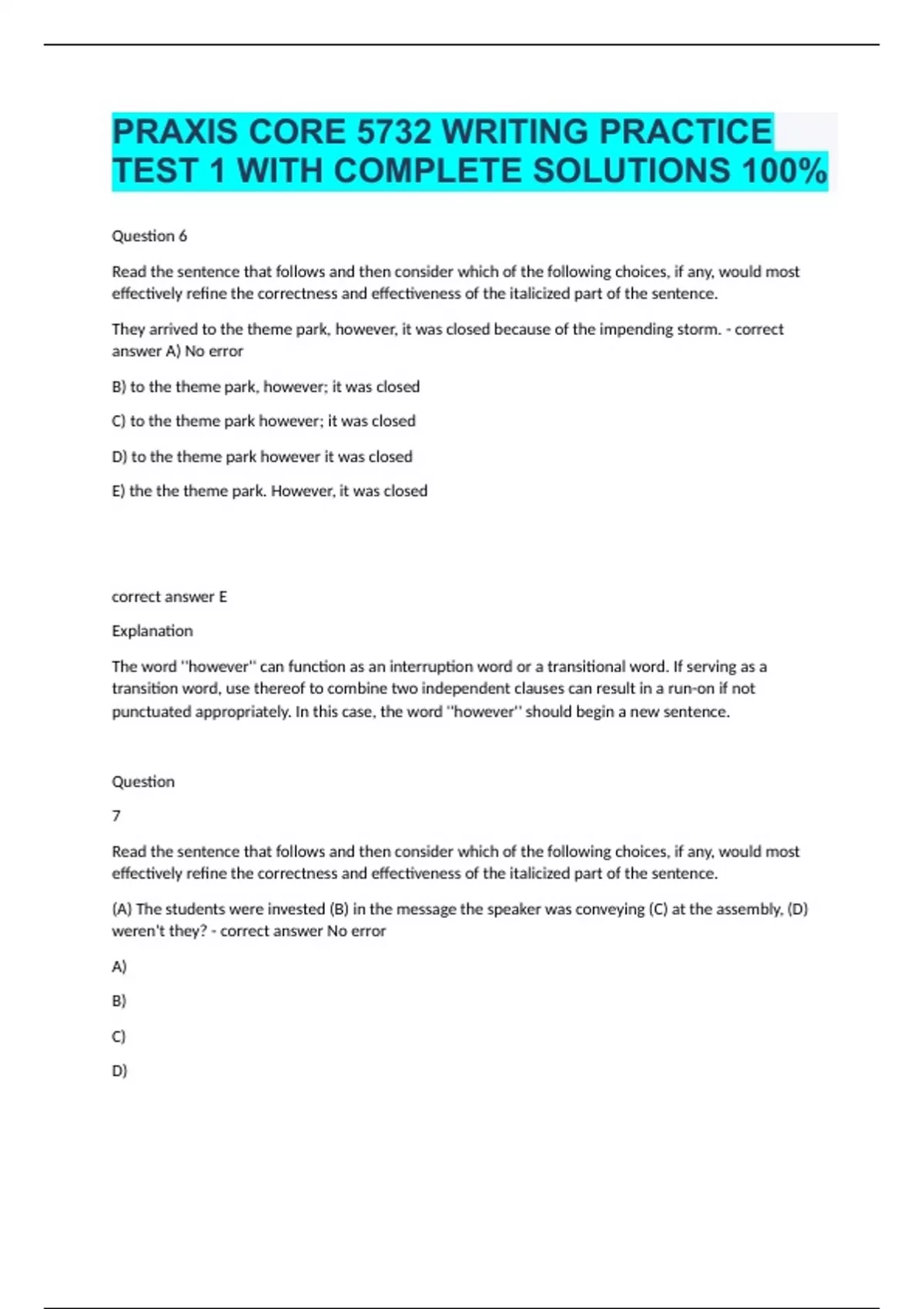 PRAXIS CORE 5732 WRITING PRACTICE TEST 1 WITH COMPLETE SOLUTIONS 100%

Question 6

Read the sentence that follows and then consider which of the following choices, if any, would most effectively refine the correctness and effectiveness of the italicized part of the sentence.

They arrived to the theme park, however, it was closed because of the impending storm. - correct answer A) No error

B) to the theme park, however; it was closed

C) to the theme park however; it was closed

D) to the theme park however it was closed

E) the the theme park. However, it was closed

correct answer E

Explanation

The word "however" can function as an interruption word or a transitional word. If serving as a transition word, use thereof to combine two independent clauses can result in a run-on if not punctuated appropriately. In this case, the word "however" should begin a new sentence.

Question

7

Read the sentence that follows and then consider which of the following choices, if any, would most effectively refine the correctness and effectiveness of the italicized part of the sentence.

(A) The students were invested (B) in the message the speaker was conveying (C) at the assembly, (D) weren't they? - correct answer No error

A)

B)

C)

D)